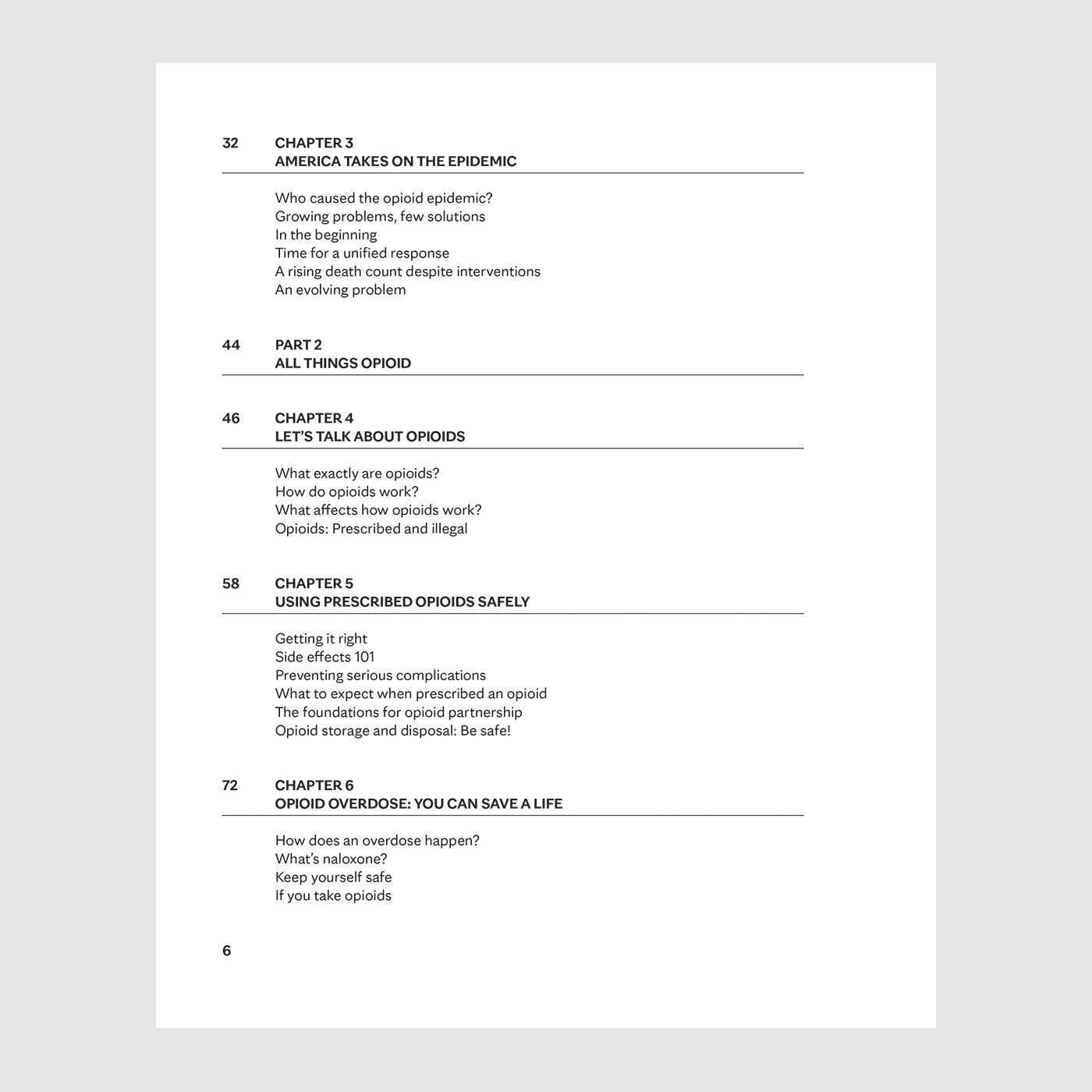 32 CHAPTER 3
AMERICA TAKES ON THE EPIDEMIC

Who caused the opioid epidemic?
Growing problems, few solutions
In the beginning
Time for a unified response
A rising death count despite interventions
An evolving problem

44 PART 2
ALL THINGS OPIOID

46 CHAPTER 4
LET'S TALK ABOUT OPIOIDS

What exactly are opioids?
How do opioids work?
What affects how opioids work?
Opioids: Prescribed and illegal

58 CHAPTER 5
USING PRESCRIBED OPIOIDS SAFELY

Getting it right
Side effects 101
Preventing serious complications
What to expect when prescribed an opioid
The foundations for opioid partnership
Opioid storage and disposal: Be safe!

72 CHAPTER 6
OPIOID OVERDOSE: YOU CAN SAVE A LIFE

How does an overdose happen?
What's naloxone?
Keep yourself safe
If you take opioids

6